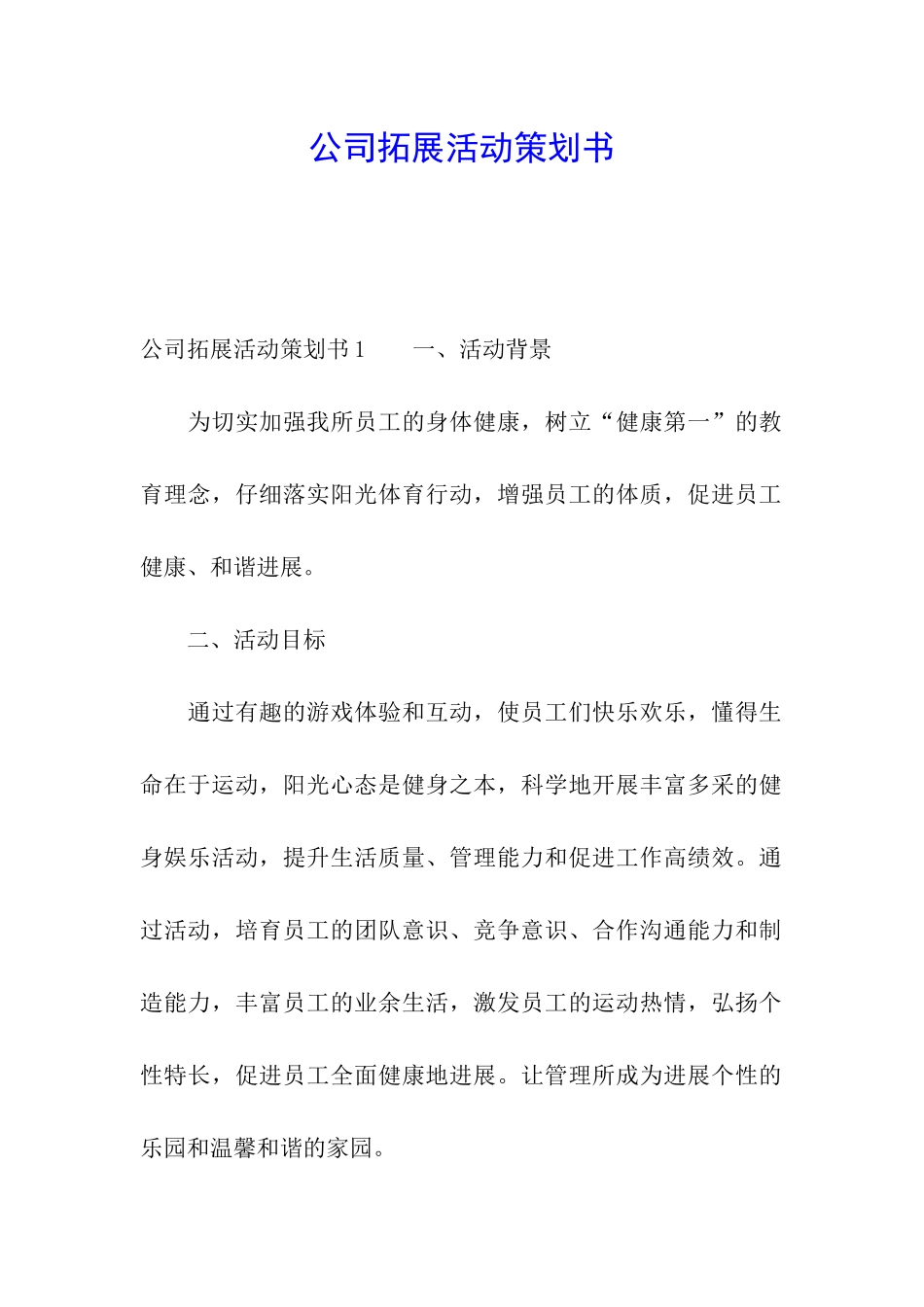 公司拓展活动策划书

公司拓展活动策划书 1　　一、活动背景

为切实加强我所员工的身体健康，树立“健康第一”的教育理念，仔细落实阳光体育行动，增强员工的体质，促进员工健康、和谐进展。

二、活动目标

通过有趣的游戏体验和互动，使员工们快乐欢乐，懂得生命在于运动，阳光心态是健身之本，科学地开展丰富多采的健身娱乐活动，提升生活质量、管理能力和促进工作高绩效。通过活动，培育员工的团队意识、竞争意识、合作沟通能力和制造能力，丰富员工的业余生活，激发员工的运动热情，弘扬个性特长，促进员工全面健康地进展。让管理所成为进展个性的乐园和温馨和谐的家园。